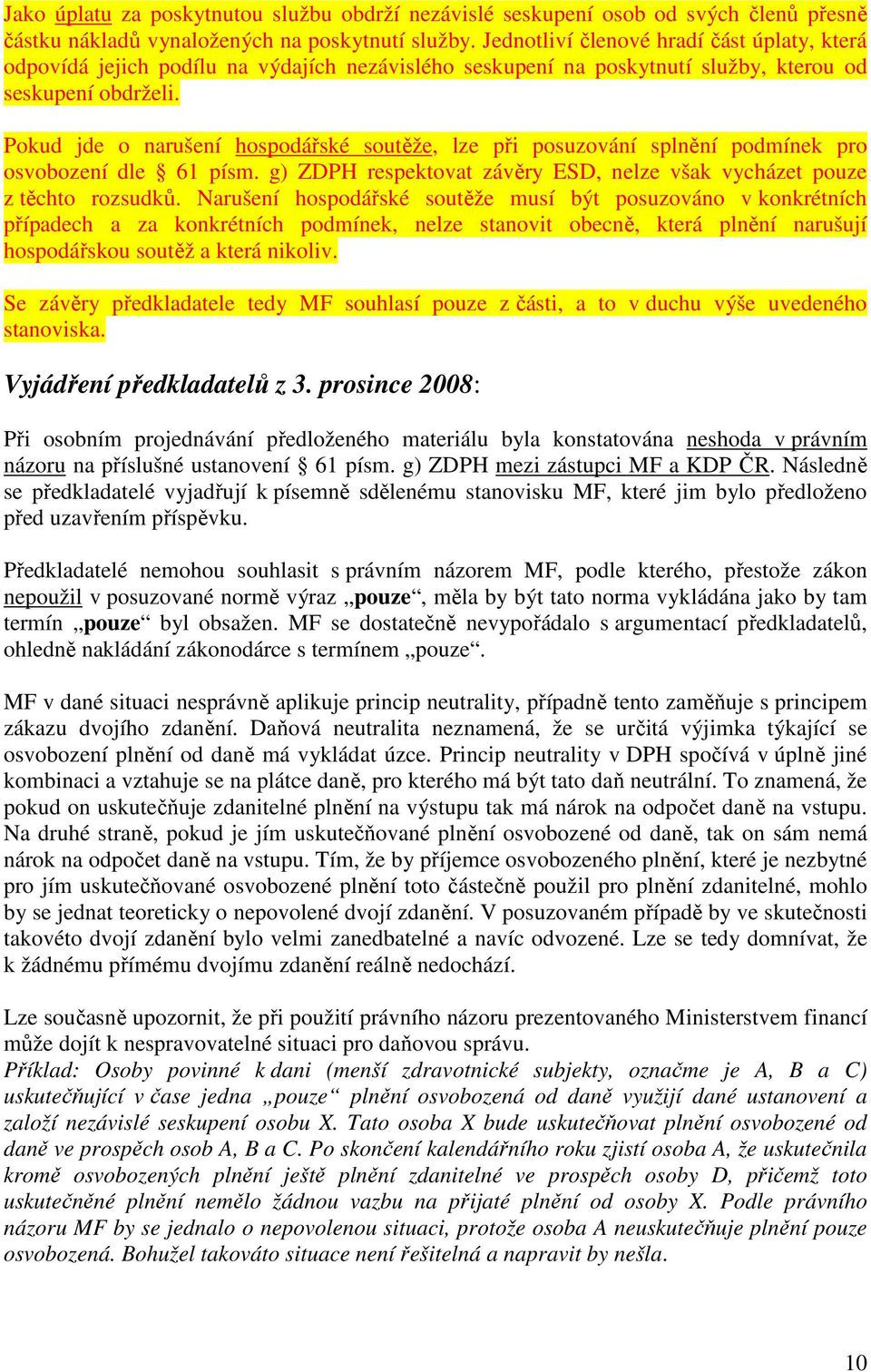 Jako úplatu za poskytnutou službu obdrží nezávislé seskupení osob od svých členů přesně částku nákladů vynaložených na poskytnutí služby. Jednotliví členové hradí část úplaty, která odpovídá jejich podílu na výdajích nezávislého seskupení na poskytnutí služby, kterou od seskupení obdrželi.

Pokud jde o narušení hospodářské soutěže, lze při posuzování splnění podmínek pro osvobození dle § 61 písm. g) ZDPH respektovat závěry ESD, nelze však vycházet pouze z těchto rozsudků. Narušení hospodářské soutěže musí být posuzováno v konkrétních případech a za konkrétních podmínek, nelze stanovit obecně, která plnění narušují hospodářskou soutěž a která nikoliv.

Se závěry předkladatele tedy MF souhlasí pouze z části, a to v duchu výše uvedeného stanoviska.

Vyjádření předkladatelů z 3. prosince 2008:

Při osobním projednávání předloženého materiálu byla konstatována neshoda v právním názoru na příslušné ustanovení § 61 písm. g) ZDPH mezi zástupci MF a KDP ČR. Následně se předkladatelé vyjadřují k písemně sdělenému stanovisku MF, které jim bylo předloženo před uzavřením příspěvku.

Předkladatelé nemohou souhlasit s právním názorem MF, podle kterého, přestože zákon nepoužil v posuzované normě výraz „pouze“, měla by být tato norma vykládána jako by tam termín „pouze“ byl obsažen. MF se dostatečně nevypořádalo s argumentací předkladatelů, ohledně nakládání zákonodárce s termínem „pouze“.

MF v dané situaci nesprávně aplikuje princip neutrality, případně tento zaměňuje s principem zákazu dvojího zdanění. Daňová neutralita neznamená, že se určitá výjimka týkající se osvobození plnění od daně má vykládat úzce. Princip neutrality v DPH spočívá v úplně jiné kombinaci a vztahuje se na plátce daně, pro kterého má být tato daň neutrální. To znamená, že pokud on uskutečňuje zdanitelné plnění na výstupu tak má nárok na odpočet daně na vstupu. Na druhé straně, pokud je jím uskutečňované plnění osvobozené od daně, tak on sám nemá nárok na odpočet daně na vstupu. Tím, že by příjemce osvobozeného plnění, které je nezbytné pro jím uskutečňované osvobozené plnění toto částečně použil pro plnění zdanitelné, mohlo by se jednat teoreticky o nepovolené dvojí zdanění. V posuzovaném případě by ve skutečnosti takovéto dvojí zdanění bylo velmi zanedbatelné a navíc odvozené. Lze se tedy domnívat, že k žádnému přímému dvojímu zdanění reálně nedochází.

Lze současně upozornit, že při použití právního názoru prezentovaného Ministerstvem financí může dojít k nespravovatelné situaci pro daňovou správu.
Příklad: Osoby povinné k dani (menší zdravotnické subjekty, označme je A, B a C) uskutečňující v čase jedna „pouze“ plnění osvobozená od daně využijí dané ustanovení a založí nezávislé seskupení osobu X. Tato osoba X bude uskutečňovat plnění osvobozené od daně ve prospěch osob A, B a C. Po skončení kalendářního roku zjistí osoba A, že uskutečnila kromě osvobozených plnění ještě plnění zdanitelné ve prospěch osoby D, přičemž toto uskutečněné plnění nemělo žádnou vazbu na přijaté plnění od osoby X. Podle právního názoru MF by se jednalo o nepovolenou situaci, protože osoba A neuskutečňuje plnění pouze osvobozená. Bohužel takováto situace není řešitelná a napravit by nešla.

10